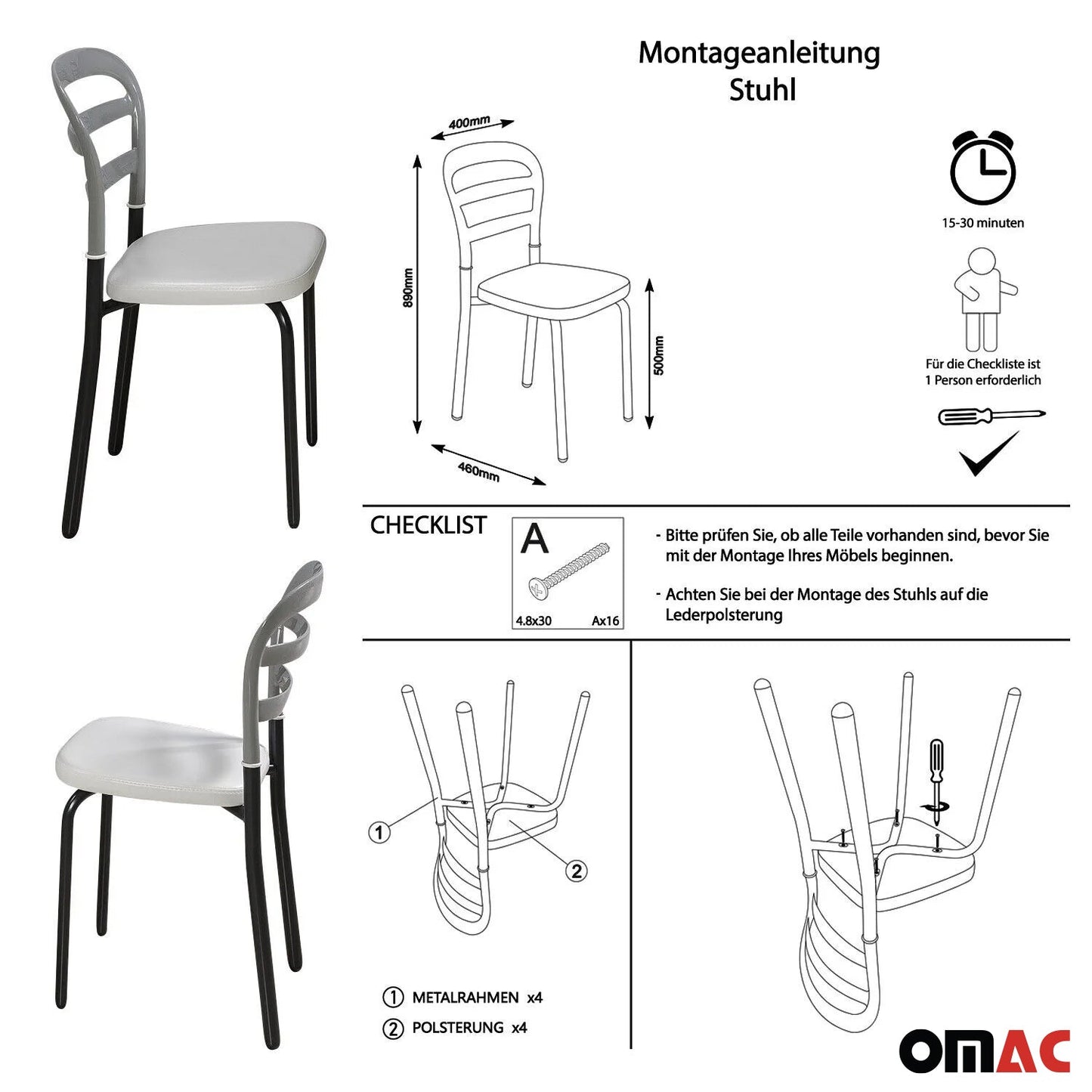 Montageanleitung
Stuhl

400mm

890mm

500mm

460mm

15-30 minuten

Für die Checkliste ist 1 Person erforderlich

CHECKLIST

A

4.8x30 Ax16

- Bitte prüfen Sie, ob alle Teile vorhanden sind, bevor Sie mit der Montage Ihres Möbels beginnen.

- Achten Sie bei der Montage des Stuhls auf die Lederpolsterung

1

2

1 METALRAHMEN x4
2 POLSTERUNG x4

OMAC